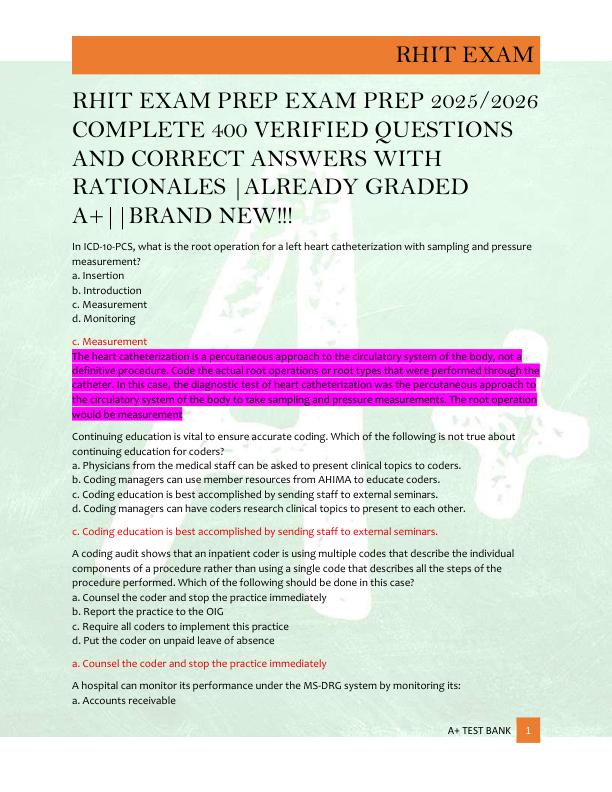 RHIT EXAM

RHIT EXAM PREP EXAM PREP 2025/2026 COMPLETE 400 VERIFIED QUESTIONS AND CORRECT ANSWERS WITH RATIONALES |ALREADY GRADED A+||BRAND NEW!!!

In ICD-10-PCS, what is the root operation for a left heart catheterization with sampling and pressure measurement?
a. Insertion
b. Introduction
c. Measurement
d. Monitoring

c. Measurement
The heart catheterization is a percutaneous approach to the circulatory system of the body, not a definitive procedure. Code the actual root operations or root types that were performed through the catheter. In this case, the diagnostic test of heart catheterization was the percutaneous approach to the circulatory system of the body to take sampling and pressure measurements. The root operation would be measurement

Continuing education is vital to ensure accurate coding. Which of the following is not true about continuing education for coders?
a. Physicians from the medical staff can be asked to present clinical topics to coders.
b. Coding managers can use member resources from AHIMA to educate coders.
c. Coding education is best accomplished by sending staff to external seminars.
d. Coding managers can have coders research clinical topics to present to each other.

c. Coding education is best accomplished by sending staff to external seminars.

A coding audit shows that an inpatient coder is using multiple codes that describe the individual components of a procedure rather than using a single code that describes all the steps of the procedure performed. Which of the following should be done in this case?
a. Counsel the coder and stop the practice immediately
b. Report the practice to the OIG
c. Require all coders to implement this practice
d. Put the coder on unpaid leave of absence

a. Counsel the coder and stop the practice immediately

A hospital can monitor its performance under the MS-DRG system by monitoring its:
a. Accounts receivable

A+ TEST BANK 1